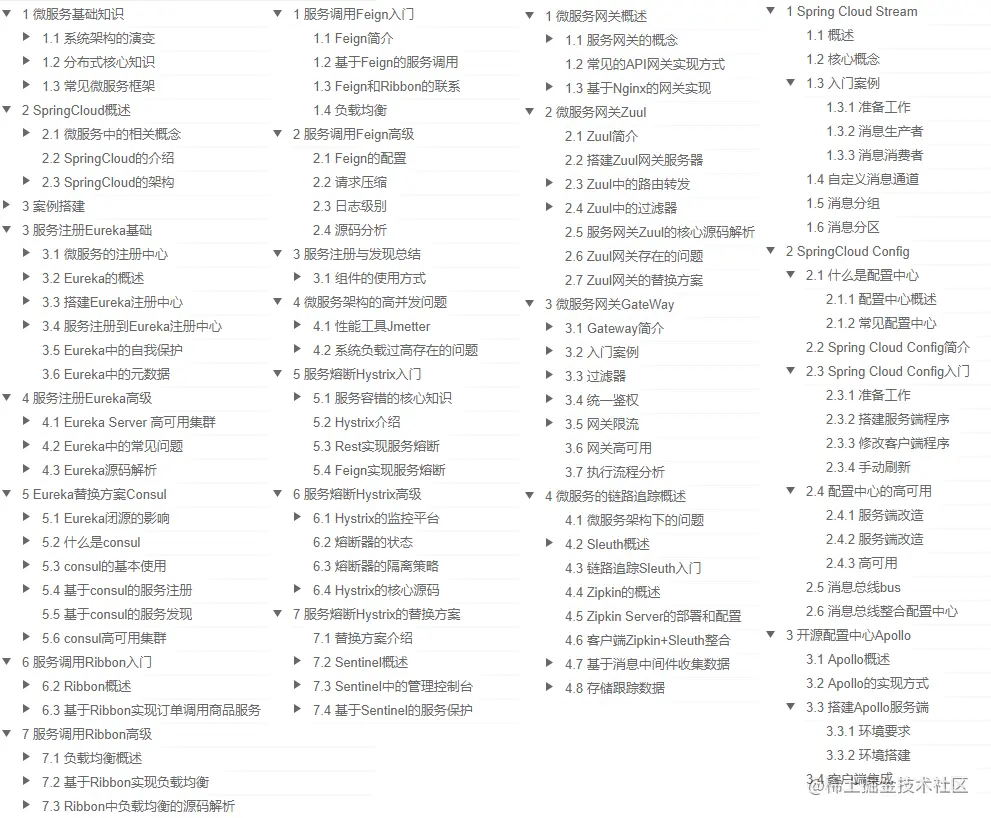 1 微服务基础知识
1.1 系统架构的演变
1.2 分布式核心知识
1.3 常见微服务框架
2 SpringCloud概述
2.1 微服务中的相关概念
2.2 SpringCloud的介绍
2.3 SpringCloud的架构
3 案例搭建
3 服务注册Eureka基础
3.1 微服务的注册中心
3.2 Eureka的概述
3.3 搭建Eureka注册中心
3.4 服务注册到Eureka注册中心
3.5 Eureka中的自我保护
3.6 Eureka中的元数据
4 服务注册Eureka高级
4.1 Eureka Server 高可用集群
4.2 Eureka中的常见问题
4.3 Eureka源码解析
5 Eureka替换方案Consul
5.1 Eureka闭源的影响
5.2 什么是consul
5.3 consul的基本使用
5.4 基于consul的服务注册
5.5 基于consul的服务发现
5.6 consul高可用集群
6 服务调用Ribbon入门
6.2 Ribbon概述
6.3 基于Ribbon实现订单调用商品服务
7 服务调用Ribbon高级
7.1 负载均衡概述
7.2 基于Ribbon实现负载均衡
7.3 Ribbon中负载均衡的源码解析

1 服务调用Feign入门
1.1 Feign简介
1.2 基于Feign的服务调用
1.3 Feign和Ribbon的联系
1.4 负载均衡
2 服务调用Feign高级
2.1 Feign的配置
2.2 请求压缩
2.3 日志级别
2.4 源码分析
3 服务注册与发现总结
3.1 组件的使用方式
4 微服务架构的高并发问题
4.1 性能工具Jmetter
4.2 系统负载过高存在的问题
5 服务熔断Hystrix入门
5.1 服务容错的核心知识
5.2 Hystrix介绍
5.3 Rest实现服务熔断
5.4 Feign实现服务熔断
6 服务熔断Hystrix高级
6.1 Hystrix的监控平台
6.2 熔断器的状态
6.3 熔断器的隔离策略
6.4 Hystrix的核心源码
7 服务熔断Hystrix的替换方案
7.1 替换方案介绍
7.2 Sentinel概述
7.3 Sentinel中的管理控制台
7.4 基于Sentinel的服务保护

1 微服务网关概述
1.1 服务网关的概念
1.2 常见的API网关实现方式
1.3 基于Nginx的网关实现
2 微服务网关Zuul
2.1 Zuul简介
2.2 搭建Zuul网关服务器
2.3 Zuul中的路由转发
2.4 Zuul中的过滤器
2.5 服务网关Zuul的核心源码解析
2.6 Zuul网关存在的问题
2.7 Zuul网关的替换方案
3 微服务网关GateWay
3.1 Gateway简介
3.2 入门案例
3.3 过滤器
3.4 统一鉴权
3.5 网关限流
3.6 网关高可用
3.7 执行流程分析
4 微服务的链路追踪概述
4.1 微服务架构下的问题
4.2 Sleuth概述
4.3 链路追踪Sleuth入门
4.4 Zipkin的概述
4.5 Zipkin Server的部署和配置
4.6 客户端Zipkin+Sleuth整合
4.7 基于消息中间件收集数据
4.8 存储跟踪数据

1 Spring Cloud Stream
1.1 概述
1.2 核心概念
1.3 入门案例
1.3.1 准备工作
1.3.2 消息生产者
1.3.3 消息消费者
1.4 自定义消息通道
1.5 消息分组
1.6 消息分区
2 SpringCloud Config
2.1 什么是配置中心
2.1.1 配置中心概述
2.1.2 常见配置中心
2.2 Spring Cloud Config简介
2.3 Spring Cloud Config入门
2.3.1 准备工作
2.3.2 搭建服务端程序
2.3.3 修改客户端程序
2.3.4 手动刷新
2.4 配置中心的高可用
2.4.1 服务端改造
2.4.2 服务端改造
2.4.3 高可用
2.5 消息总线bus
2.6 消息总线整合配置中心
3 开源配置中心Apollo
3.1 Apollo概述
3.2 Apollo的实现方式
3.3 搭建Apollo服务端
3.3.1 环境要求
3.3.2 环境搭建
3.4 客户端集成

@稀土掘金技术社区